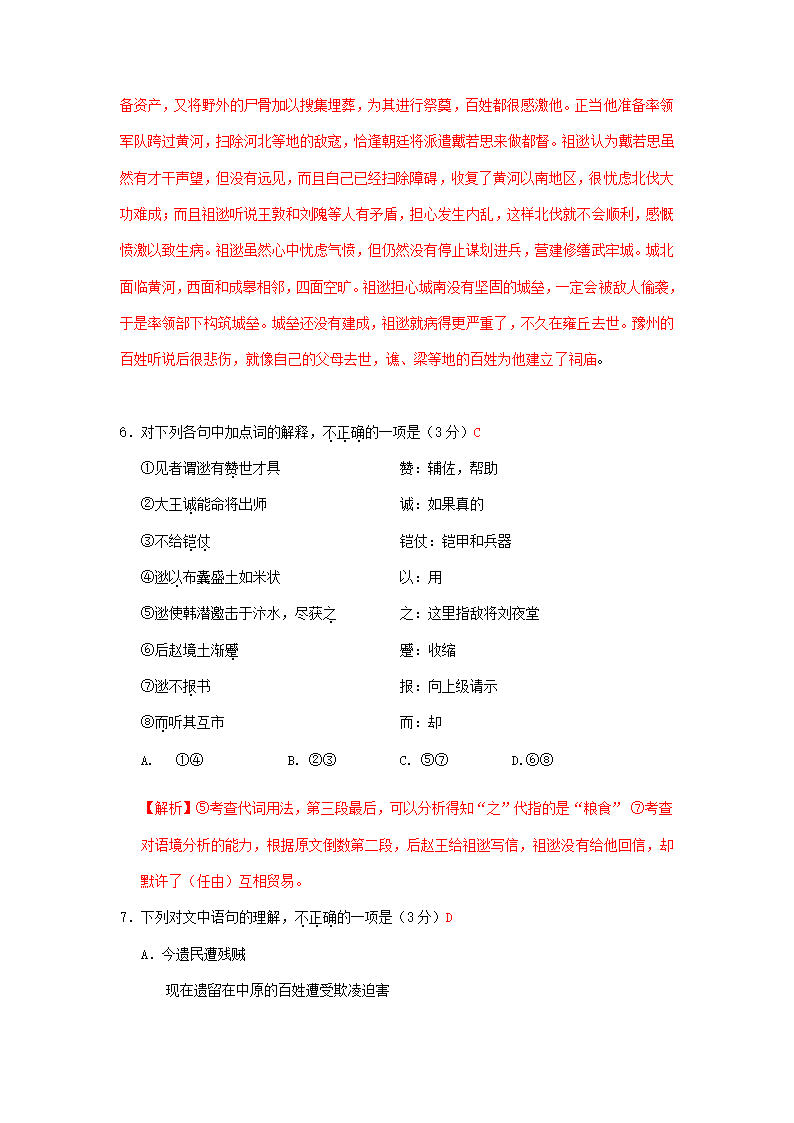 备资产，又将野外的尸骨加以搜集埋葬，为其进行祭奠，百姓都很感激他。正当他准备率领军队跨过黄河，扫除河北等地的敌寇，恰逢朝廷将派遣戴若思来做都督。祖逖认为戴若思虽然有才干声望，但没有远见，而且自己已经扫除障碍，收复了黄河以南地区，很忧虑北伐大功难成；而且祖逖听说王敦和刘隗等人有矛盾，担心发生内乱，这样北伐就不会顺利，感慨愤激以致生病。祖逖虽然心中忧虑气愤，但仍然没有停止谋划进兵，营建修缮武牢城。城北面临黄河，西面和成皋相邻，四面空旷。祖逖担心城南没有坚固的城垒，一定会被敌人偷袭，于是率领部下构筑城垒。城垒还没有建成，祖逖就病得更严重了，不久在雍丘去世。豫州的百姓听说后很悲伤，就像自己的父母去世，谯、梁等地的百姓为他建立了祠庙。

6．对下列各句中加点词的解释，不正确的一项是（3分）C

①见者谓逖有赞世才具　　赞：辅佐，帮助

②大王诚能命将出师　　诚：如果真的

③不给铠仗　　铠仗：铠甲和兵器

④逖以布囊盛土如米状　　以：用

⑤逖使韩潜邀击于汴水，尽获之　　之：这里指敌将刘夜堂

⑥后赵境土渐蹙　　蹙：收缩

⑦逖不报书　　报：向上级请示

⑧而听其互市　　而：却

A.　①④　　B. ②③　　C. ⑤⑦　　D.⑥⑧

【解析】⑤考查代词用法，第三段最后，可以分析得知“之”代指的是“粮食”　⑦考查对语境分析的能力，根据原文倒数第二段，后赵王给祖逖写信，祖逖没有给他回信，却默许了（任由）互相贸易。

7．下列对文中语句的理解，不正确的一项是（3分）D

A．今遗民遭残贼

现在遗留在中原的百姓遭受欺凌迫害